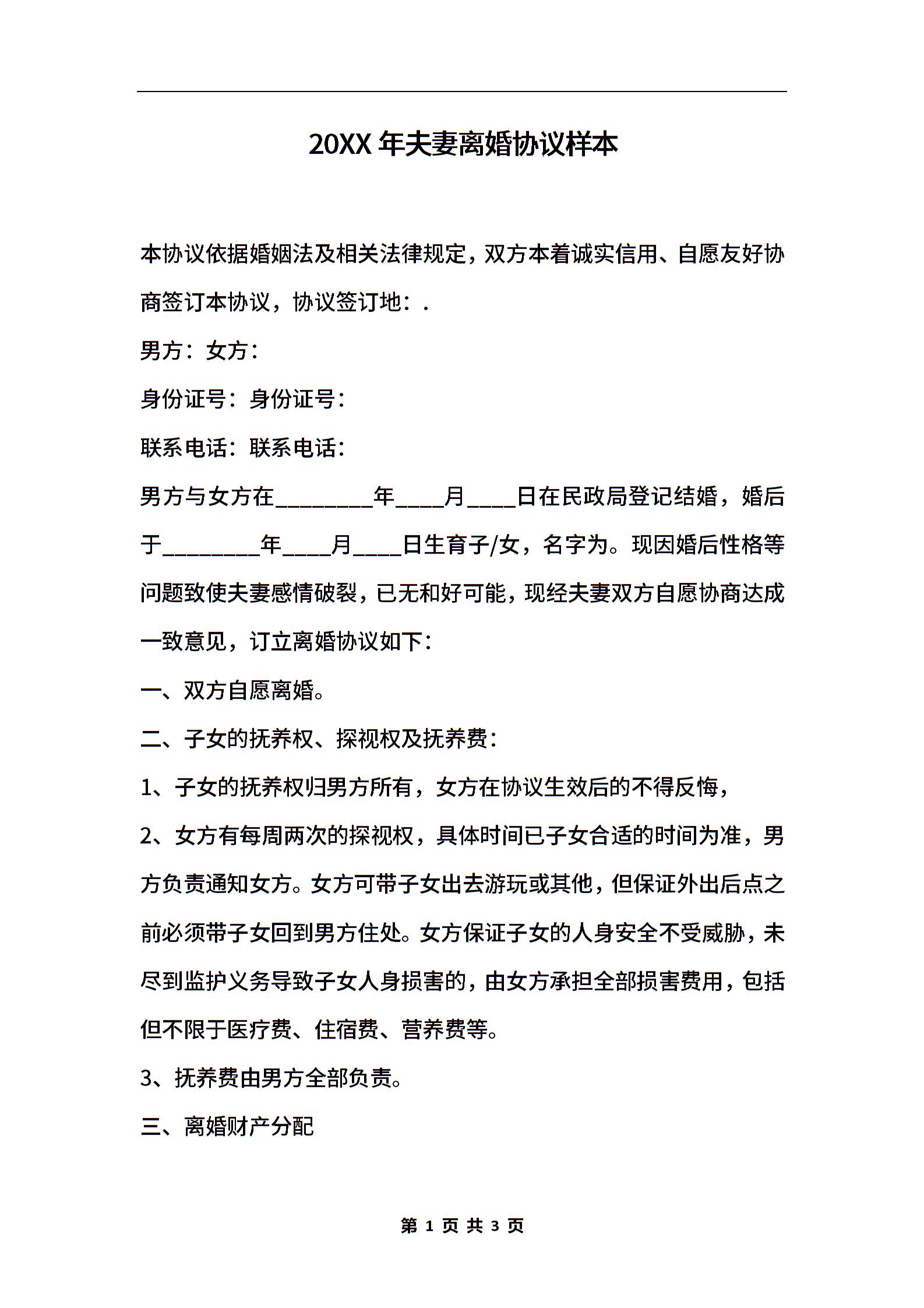 20XX 年夫妻离婚协议样本

本协议依据婚姻法及相关法律规定，双方本着诚实信用、自愿友好协商签订本协议，协议签订地：.

男方：女方：

身份证号：身份证号：

联系电话：联系电话：

男方与女方在________年____月____日在民政局登记结婚，婚后于________年____月____日生育子/女，名字为。现因婚后性格等问题致使夫妻感情破裂，已无和好可能，现经夫妻双方自愿协商达成一致意见，订立离婚协议如下：

一、双方自愿离婚。

二、子女的抚养权、探视权及抚养费：

1、子女的抚养权归男方所有，女方在协议生效后的不得反悔，

2、女方有每周两次的探视权，具体时间已子女合适的时间为准，男方负责通知女方。女方可带子女出去游玩或其他，但保证外出后点之前必须带子女回到男方住处。女方保证子女的人身安全不受威胁，未尽到监护义务导致子女人身损害的，由女方承担全部损害费用，包括但不限于医疗费、住宿费、营养费等。

3、抚养费由男方全部负责。

三、离婚财产分配

第 1 页 共 3 页